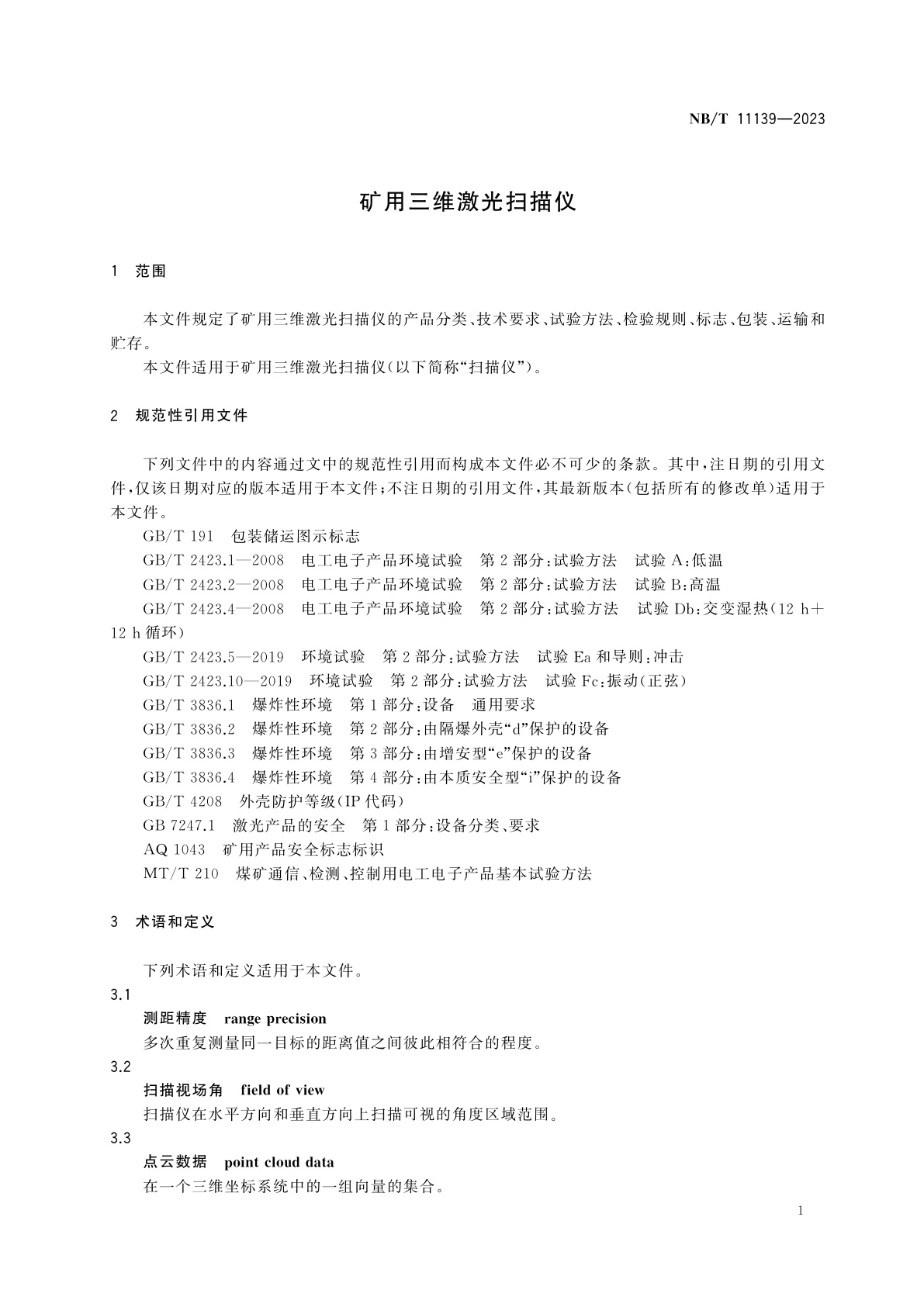 NB/T 11139—2023

矿用三维激光扫描仪

1 范围

本文件规定了矿用三维激光扫描仪的产品分类、技术要求、试验方法、检验规则、标志、包装、运输和贮存。

本文件适用于矿用三维激光扫描仪(以下简称“扫描仪”)。

2 规范性引用文件

下列文件中的内容通过文中的规范性引用而构成本文件必不可少的条款。其中,注日期的引用文件,仅该日期对应的版本适用于本文件;不注日期的引用文件,其最新版本(包括所有的修改单)适用于本文件。

GB/T 191 包装储运图示标志

GB/T 2423.1—2008 电工电子产品环境试验 第2部分:试验方法 试验A:低温

GB/T 2423.2—2008 电工电子产品环境试验 第2部分:试验方法 试验B:高温

GB/T 2423.4—2008 电工电子产品环境试验 第2部分:试验方法 试验Db:交变湿热(12 h+12 h循环)

GB/T 2423.5—2019 环境试验 第2部分:试验方法 试验Ea和导则:冲击

GB/T 2423.10—2019 环境试验 第2部分:试验方法 试验Fc:振动(正弦)

GB/T 3836.1 爆炸性环境 第1部分:设备 通用要求

GB/T 3836.2 爆炸性环境 第2部分:由隔爆外壳“d”保护的设备

GB/T 3836.3 爆炸性环境 第3部分:由增安型“e”保护的设备

GB/T 3836.4 爆炸性环境 第4部分:由本质安全型“i”保护的设备

GB/T 4208 外壳防护等级(IP代码)

GB 7247.1 激光产品的安全 第1部分:设备分类、要求

AQ 1043 矿用产品安全标志标识

MT/T 210 煤矿通信、检测、控制用电工电子产品基本试验方法

3 术语和定义

下列术语和定义适用于本文件。

3.1

测距精度 range precision

多次重复测量同一目标的距离值之间彼此相符合的程度。

3.2

扫描视场角 field of view

扫描仪在水平方向和垂直方向上扫描可视的角度区域范围。

3.3

点云数据 point cloud data

在一个三维坐标系统中的一组向量的集合。

1